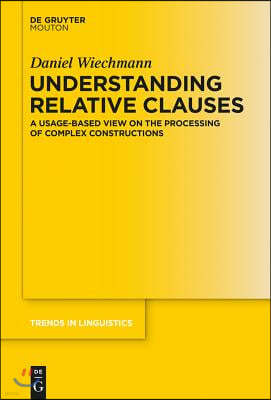 DE GRUYTER
MOUTON

Daniel Wiechmann

UNDERSTANDING RELATIVE CLAUSES

A USAGE-BASED VIEW ON THE PROCESSING OF COMPLEX CONSTRUCTIONS

TRENDS IN LINGUISTICS

DE
G